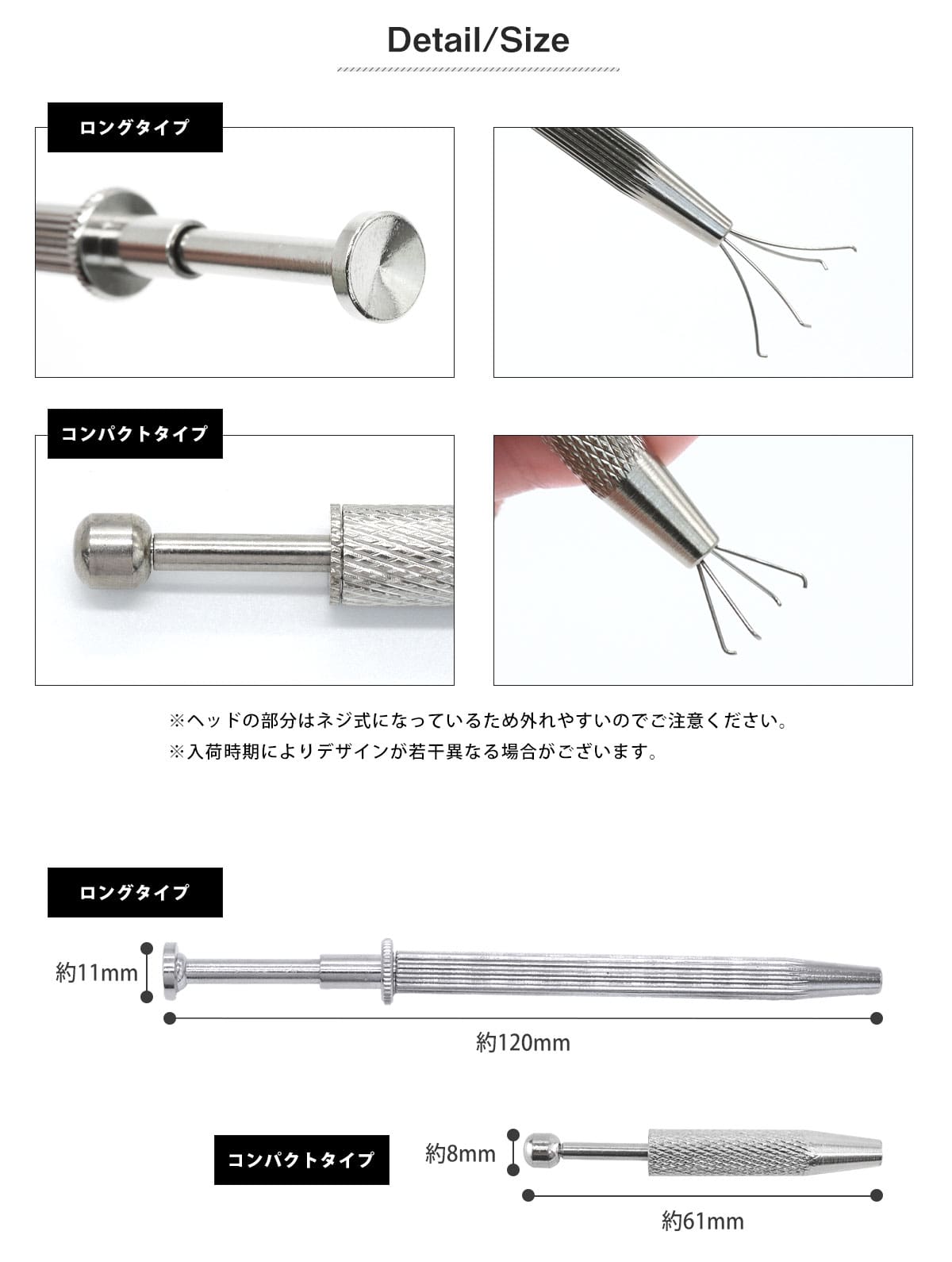 Detail/Size

ロングタイプ

コンパクトタイプ

※ヘッドの部分はネジ式になっているため外れやすいのでご注意ください。
※入荷時期によりデザインが若干異なる場合がございます。

ロングタイプ

約11mm

約120mm

コンパクトタイプ

約8mm

約61mm